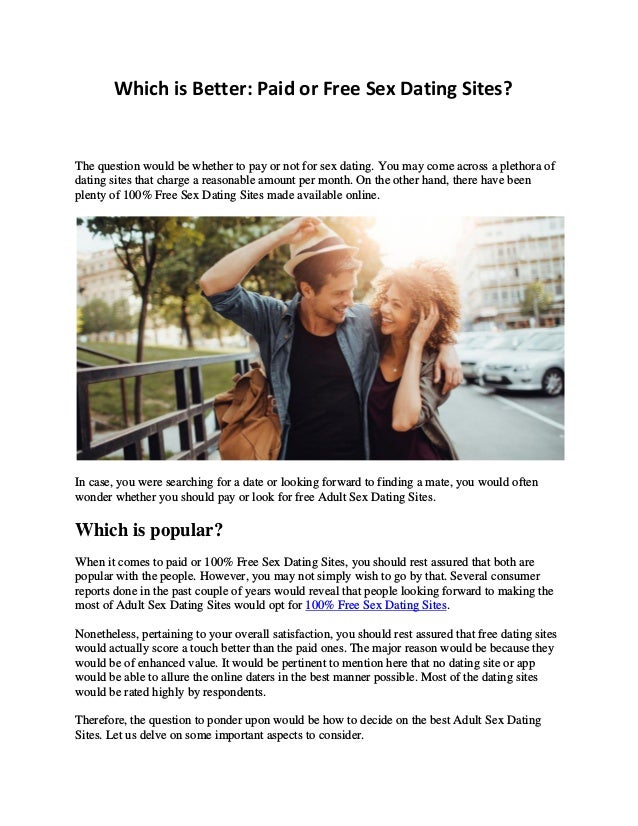 Which is Better: Paid or Free Sex Dating Sites?

The question would be whether to pay or not for sex dating. You may come across a plethora of dating sites that charge a reasonable amount per month. On the other hand, there have been plenty of 100% Free Sex Dating Sites made available online.

In case, you were searching for a date or looking forward to finding a mate, you would often wonder whether you should pay or look for free Adult Sex Dating Sites.

Which is popular?

When it comes to paid or 100% Free Sex Dating Sites, you should rest assured that both are popular with the people. However, you may not simply wish to go by that. Several consumer reports done in the past couple of years would reveal that people looking forward to making the most of Adult Sex Dating Sites would opt for 100% Free Sex Dating Sites.

Nonetheless, pertaining to your overall satisfaction, you should rest assured that free dating sites would actually score a touch better than the paid ones. The major reason would be because they would be of enhanced value. It would be pertinent to mention here that no dating site or app would be able to allure the online daters in the best manner possible. Most of the dating sites would be rated highly by respondents.

Therefore, the question to ponder upon would be how to decide on the best Adult Sex Dating Sites. Let us delve on some important aspects to consider.